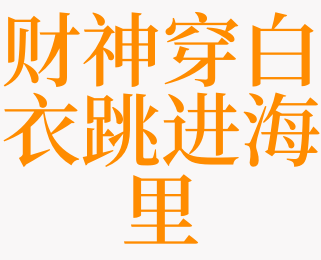 财神穿白衣跳进海里